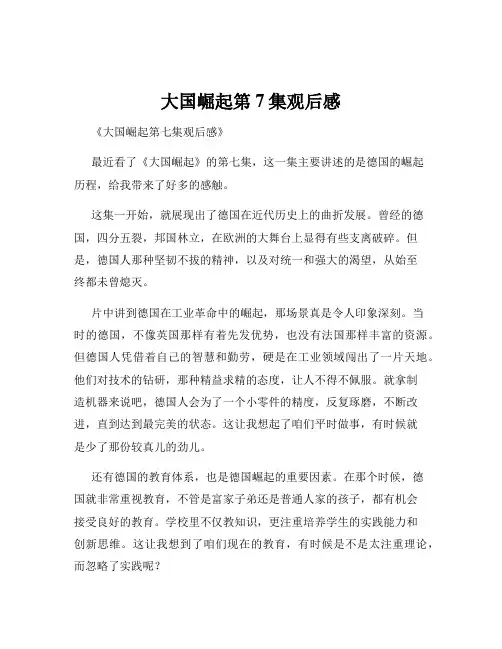 大国崛起第 7 集观后感

《大国崛起第七集观后感》

最近看了《大国崛起》的第七集，这一集主要讲述的是德国的崛起历程，给我带来了好多的感触。

这集一开始，就展现出了德国在近代历史上的曲折发展。曾经的德国，四分五裂，邦国林立，在欧洲的大舞台上显得有些支离破碎。但是，德国人那种坚韧不拔的精神，以及对统一和强大的渴望，从始至终都未曾熄灭。

片中讲到德国在工业革命中的崛起，那场景真是令人印象深刻。当时的德国，不像英国那样有着先发优势，也没有法国那样丰富的资源。但德国人凭借着自己的智慧和勤劳，硬是在工业领域闯出了一片天地。他们对技术的钻研，那种精益求精的态度，让人不得不佩服。就拿制造机器来说吧，德国人会为了一个小零件的精度，反复琢磨，不断改进，直到达到最完美的状态。这让我想起了咱们平时做事，有时候就是少了那份较真儿的劲儿。

还有德国的教育体系，也是德国崛起的重要因素。在那个时候，德国就非常重视教育，不管是富家子弟还是普通人家的孩子，都有机会接受良好的教育。学校里不仅教知识，更注重培养学生的实践能力和创新思维。这让我想到了咱们现在的教育，有时候是不是太注重理论，而忽略了实践呢？